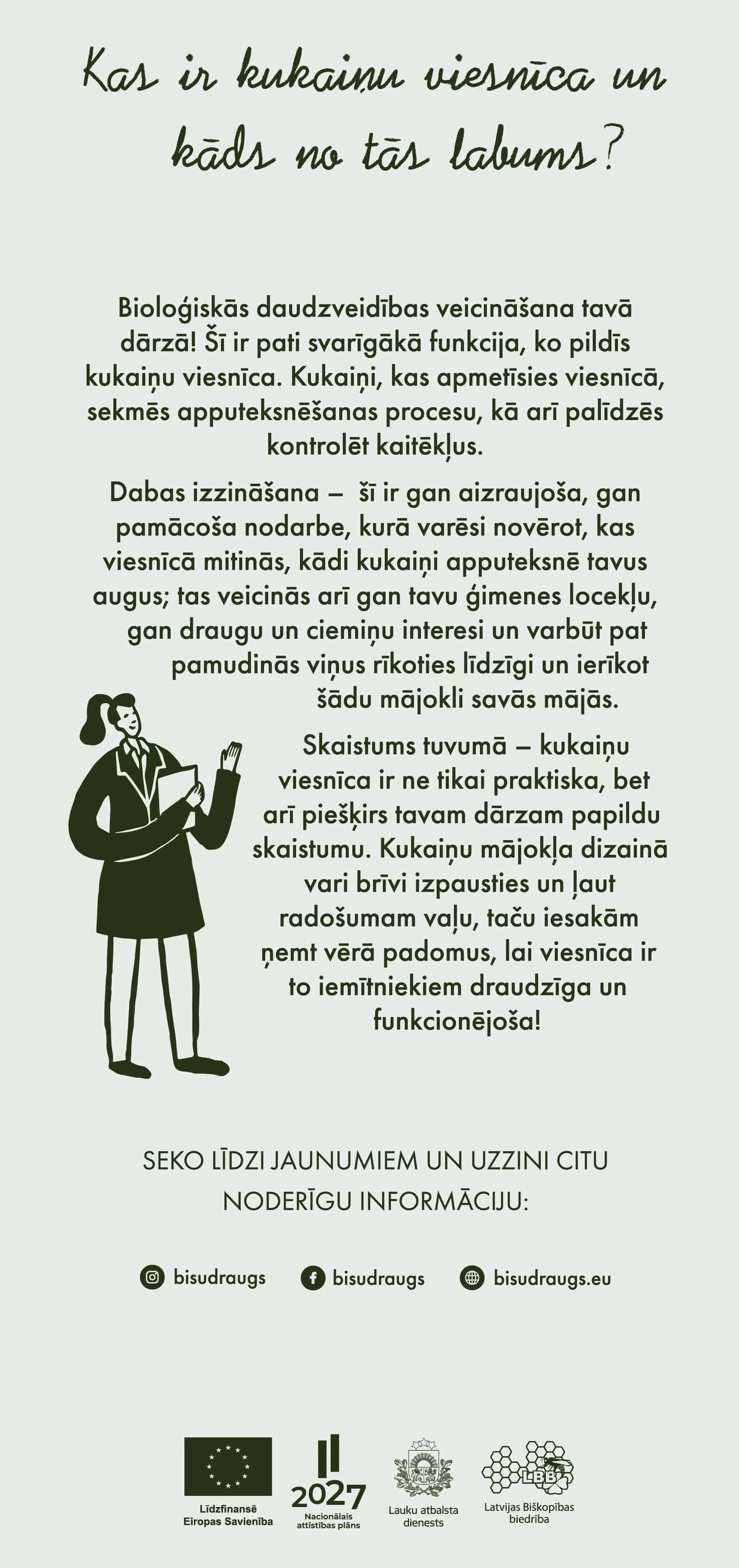 Kas ir kukaiņu viesnīca un kāds no tās labums?

Bioloģiskās daudzveidības veicināšana tavā dārzā! Šī ir pati svarīgākā funkcija, ko pildīs kukaiņu viesnīca. Kukaiņi, kas apmetīsies viesnīcā, sekmēs apputeksnēšanas procesu, kā arī palīdzēs kontrolēt kaitēkļus.

Dabas izzināšana – šī ir gan aizraujoša, gan pamācoša nodarbe, kurā varēsi novērot, kas viesnīcā mitinās, kādi kukaiņi apputeksnē tavus augus; tas veicinās arī gan tavu ģimenes locekļu, gan draugu un ciemiņu interesi un varbūt pat pamudinās viņus rīkoties līdzīgi un ierīkot šādu mājokli savās mājās.

Skaistums tuvumā – kukaiņu viesnīca ir ne tikai praktiska, bet arī piešķirs tavam dārzam papildu skaistumu. Kukaiņu mājokļa dizainā vari brīvi izpausties un ļaut radošumam vaļu, taču iesakām ņemt vērā padomus, lai viesnīca ir to iemītniekiem draudzīga un funkcionējoša!

SEKO LĪDZI JAUNUMIEM UN UZZINI CITU NODERĪGU INFORMĀCIJU:

bisudraugs bisudraugs bisudraugs.eu

Līdzfinansē Eiropas Savienība

2027 Nacionālais attīstības plāns

Lauku atbalsta dienests

LBB Latvijas Biškopības biedrība